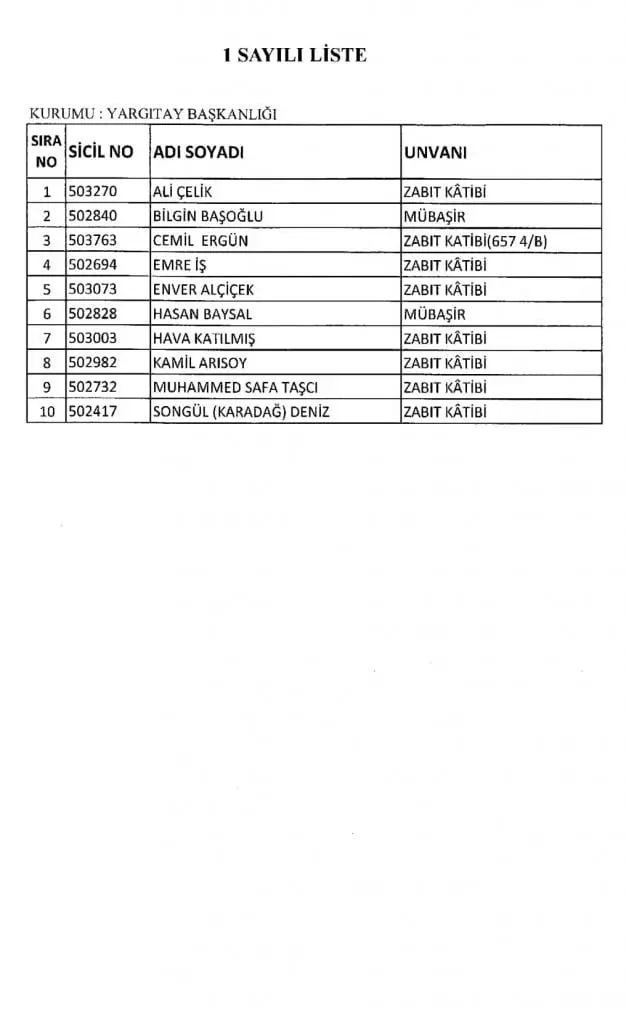 1 SAYILI LİSTE

KURUMU : YARGITAY BAŞKANLIĞI

| SIRA NO | SİCİL NO | ADI SOYADI | UNVANI |
|---|---|---|---|
| 1 | 503270 | ALİ ÇELİK | ZABIT KÂTİBİ |
| 2 | 502840 | BİLGİN BAŞOĞLU | MÜBAŞİR |
| 3 | 503763 | CEMİL ERGÜN | ZABIT KATİBİ(657 4/B) |
| 4 | 502694 | EMRE İŞ | ZABIT KÂTİBİ |
| 5 | 503073 | ENVER ALÇİÇEK | ZABIT KÂTİBİ |
| 6 | 502828 | HASAN BAYSAL | MÜBAŞİR |
| 7 | 503003 | HAVA KATILMIŞ | ZABIT KÂTİBİ |
| 8 | 502982 | KAMİL ARISOY | ZABIT KÂTİBİ |
| 9 | 502732 | MUHAMMED SAFA TAŞCI | ZABIT KÂTİBİ |
| 10 | 502417 | SONGÜL (KARADAĞ) DENİZ | ZABIT KÂTİBİ |